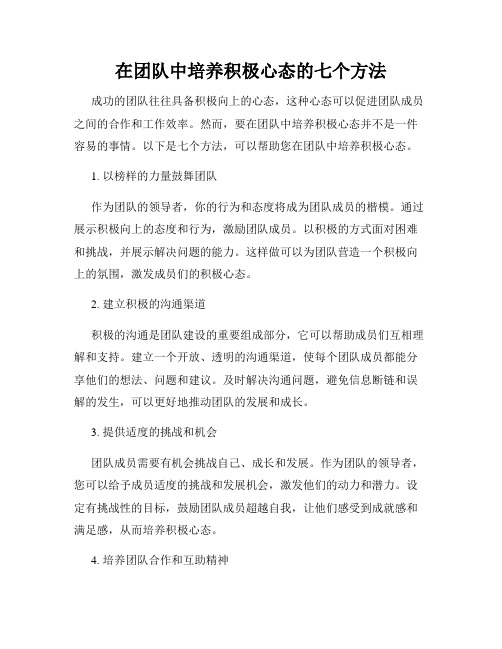 在团队中培养积极心态的七个方法

成功的团队往往具备积极向上的心态，这种心态可以促进团队成员之间的合作和工作效率。然而，要在团队中培养积极心态并不是一件容易的事情。以下是七个方法，可以帮助您在团队中培养积极心态。

1. 以榜样的力量鼓舞团队

作为团队的领导者，你的行为和态度将成为团队成员的楷模。通过展示积极向上的态度和行为，激励团队成员。以积极的方式面对困难和挑战，并展示解决问题的能力。这样做可以为团队营造一个积极向上的氛围，激发成员们的积极心态。

2. 建立积极的沟通渠道

积极的沟通是团队建设的重要组成部分，它可以帮助成员们互相理解和支持。建立一个开放、透明的沟通渠道，使每个团队成员都能分享他们的想法、问题和建议。及时解决沟通问题，避免信息断链和误解的发生，可以更好地推动团队的发展和成长。

3. 提供适度的挑战和机会

团队成员需要有机会挑战自己、成长和发展。作为团队的领导者，您可以给予成员适度的挑战和发展机会，激发他们的动力和潜力。设定有挑战性的目标，鼓励团队成员超越自我，让他们感受到成就感和满足感，从而培养积极心态。

4. 培养团队合作和互助精神